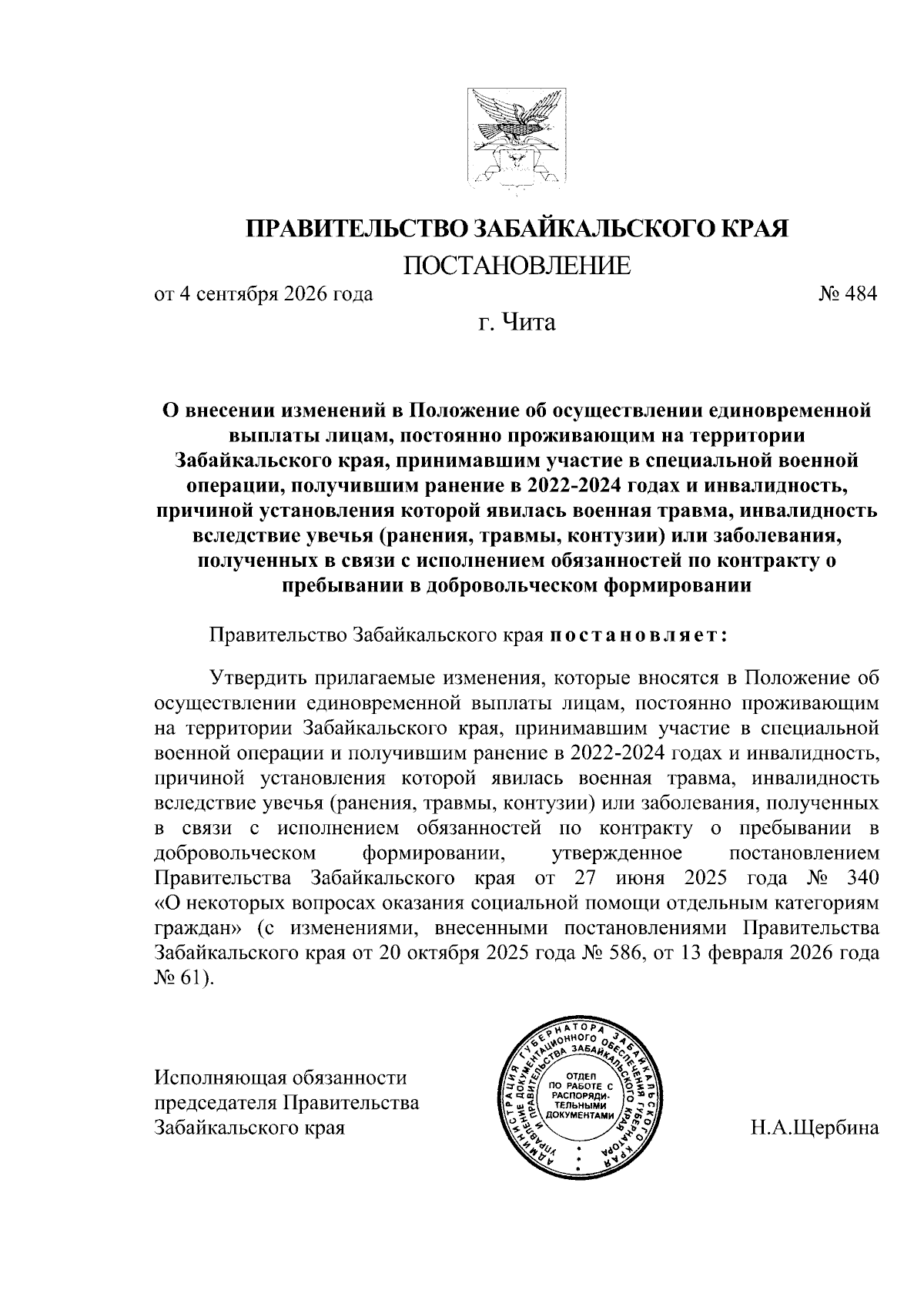 ПРАВИТЕЛЬСТВО ЗАБАЙКАЛЬСКОГО КРАЯ

ПОСТАНОВЛЕНИЕ

от 4 сентября 2026 года № 484

г. Чита

О внесении изменений в Положение об осуществлении единовременной выплаты лицам, постоянно проживающим на территории Забайкальского края, принимавшим участие в специальной военной операции, получившим ранение в 2022-2024 годах и инвалидность, причиной установления которой явилась военная травма, инвалидность вследствие увечья (ранения, травмы, контузии) или заболевания, полученных в связи с исполнением обязанностей по контракту о пребывании в добровольческом формировании

Правительство Забайкальского края постановляет:

Утвердить прилагаемые изменения, которые вносятся в Положение об осуществлении единовременной выплаты лицам, постоянно проживающим на территории Забайкальского края, принимавшим участие в специальной военной операции и получившим ранение в 2022-2024 годах и инвалидность, причиной установления которой явилась военная травма, инвалидность вследствие увечья (ранения, травмы, контузии) или заболевания, полученных в связи с исполнением обязанностей по контракту о пребывании в добровольческом формировании, утвержденное постановлением Правительства Забайкальского края от 27 июня 2025 года № 340 «О некоторых вопросах оказания социальной помощи отдельным категориям граждан» (с изменениями, внесенными постановлениями Правительства Забайкальского края от 20 октября 2025 года № 586, от 13 февраля 2026 года № 61).

Исполняющая обязанности председателя Правительства Забайкальского края

АДМИНИСТРАЦИЯ ГУБЕРНАТОРА ЗАБАЙКАЛЬСКОГО КРАЯ УПРАВЛЕНИЕ ДОКУМЕНТАЦИОННОГО ОБЕСПЕЧЕНИЯ ГУБЕРНАТОРА И ПРАВИТЕЛЬСТВА ЗАБАЙКАЛЬСКОГО КРАЯ
ОТДЕЛ ПО РАБОТЕ С РАСПОРЯДИТЕЛЬНЫМИ ДОКУМЕНТАМИ

Н.А.Щербина